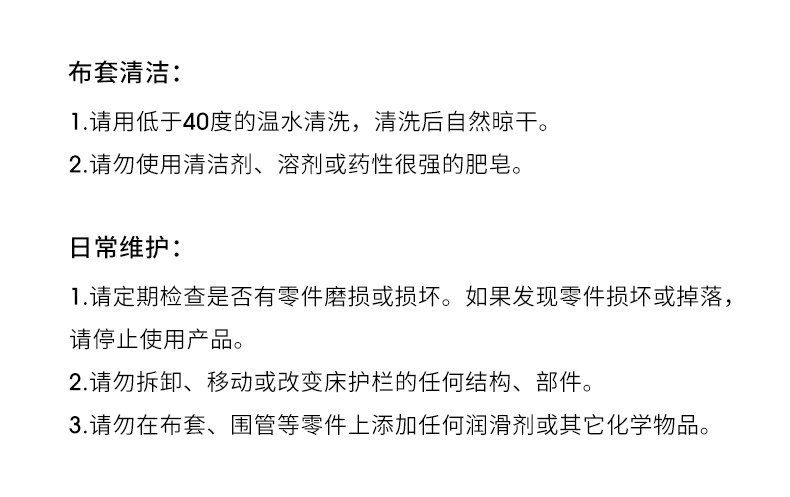 布套清洁：

1.请用低于40度的温水清洗，清洗后自然晾干。

2.请勿使用清洁剂、溶剂或药性很强的肥皂。

日常维护：

1.请定期检查是否有零件磨损或损坏。如果发现零件损坏或掉落，请停止使用产品。

2.请勿拆卸、移动或改变床护栏的任何结构、部件。

3.请勿在布套、围管等零件上添加任何润滑剂或其它化学物品。